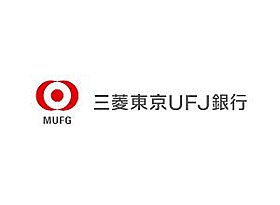 MUFG

三菱東京UFJ銀行